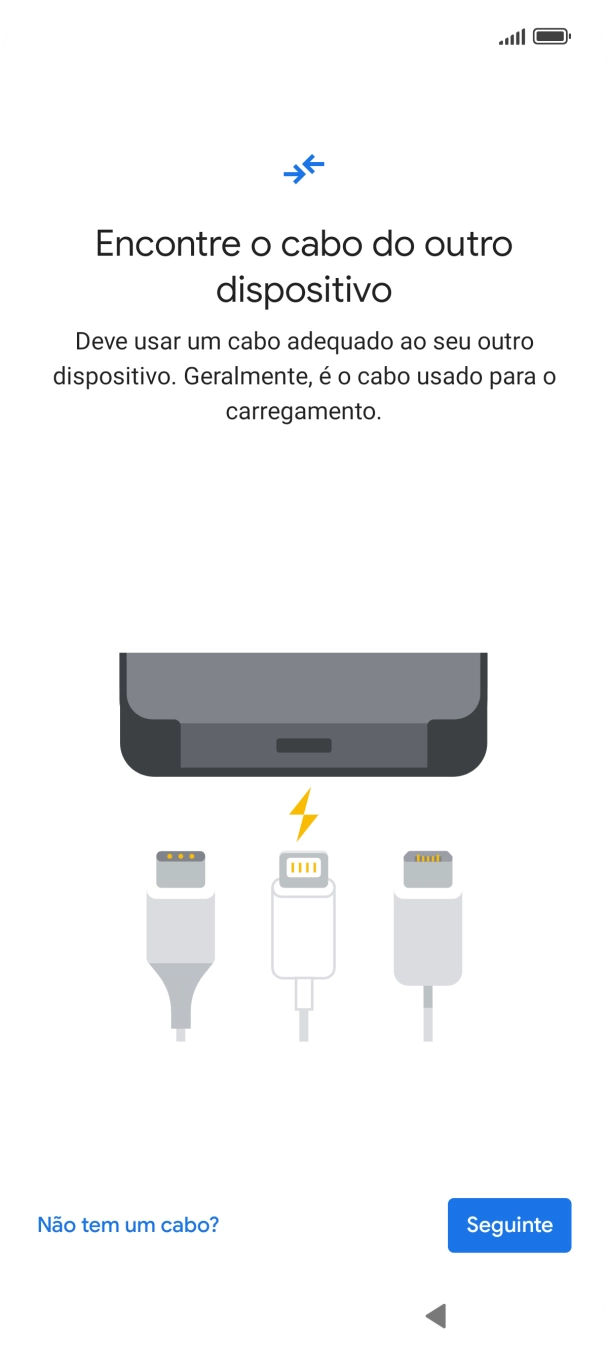 Encontre o cabo do outro dispositivo

Deve usar um cabo adequado ao seu outro dispositivo. Geralmente, é o cabo usado para o carregamento.

Não tem um cabo?

Seguinte